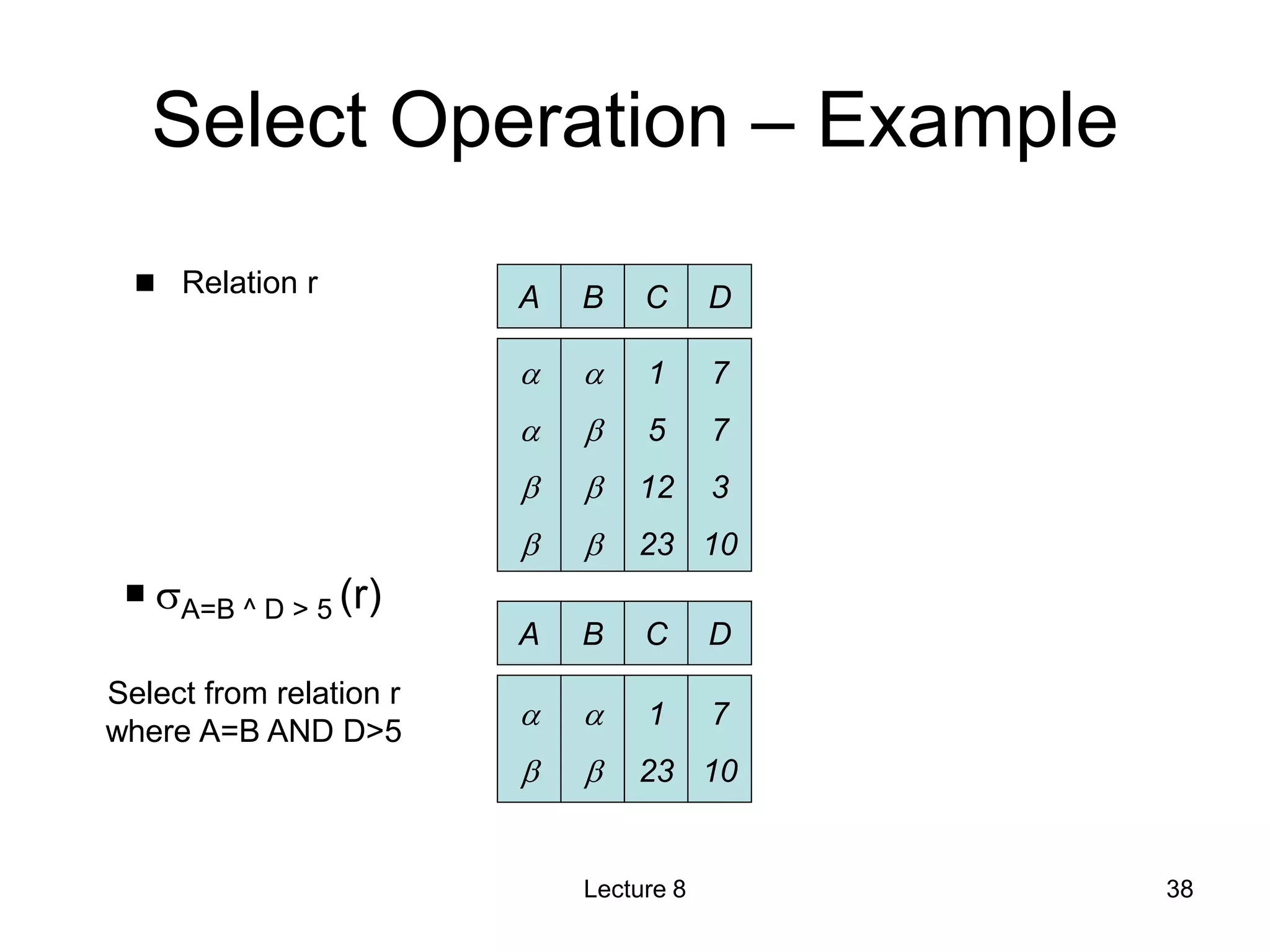 Select Operation – Example

■ Relation r

| A | B | C | D |
|---|---|---|---|
| $\alpha$ | $\alpha$ | 1 | 7 |
| $\alpha$ | $\beta$ | 5 | 7 |
| $\beta$ | $\beta$ | 12 | 3 |
| $\beta$ | $\beta$ | 23 | 10 |

■ $\sigma_{A=B \wedge D > 5}(r)$

Select from relation r where A=B AND D>5

| A | B | C | D |
|---|---|---|---|
| $\alpha$ | $\alpha$ | 1 | 7 |
| $\beta$ | $\beta$ | 23 | 10 |

Lecture 8

38